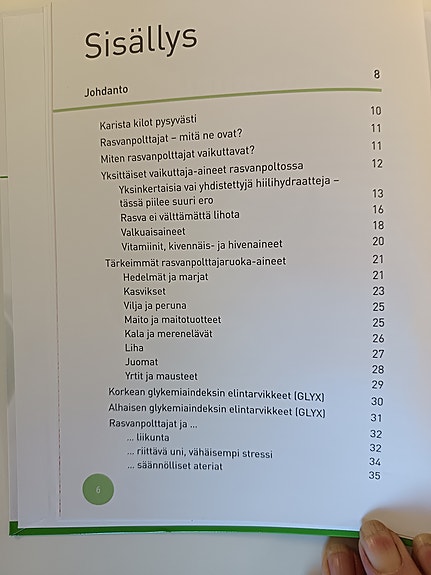 Sisällys

Johdanto 8

Karista kilot pysyvästi 10
Rasvanpolttajat – mitä ne ovat? 11
Miten rasvanpolttajat vaikuttavat? 11
Yksittäiset vaikuttaja-aineet rasvanpoltossa 12
Yksinkertaisia vai yhdistettyjä hiilihydraatteja – tässä piilee suuri ero 13
Rasva ei välttämättä lihota 16
Valkuaisaineet 18
Vitamiinit, kivennäis- ja hivenaineet 20
Tärkeimmät rasvanpolttajaruoka-aineet 21
Hedelmät ja marjat 21
Kasvikset 23
Vilja ja peruna 25
Maito ja maitotuotteet 25
Kala ja merenelävät 26
Liha 27
Juomat 28
Yrtit ja mausteet 29
Korkean glykemiaindeksin elintarvikkeet (GLYX) 30
Alhaisen glykemiaindeksin elintarvikkeet (GLYX) 31
Rasvanpolttajat ja ... 32
... liikunta 32
... riittävä uni, vähäisempi stressi 34
... säännölliset ateriat 35

6